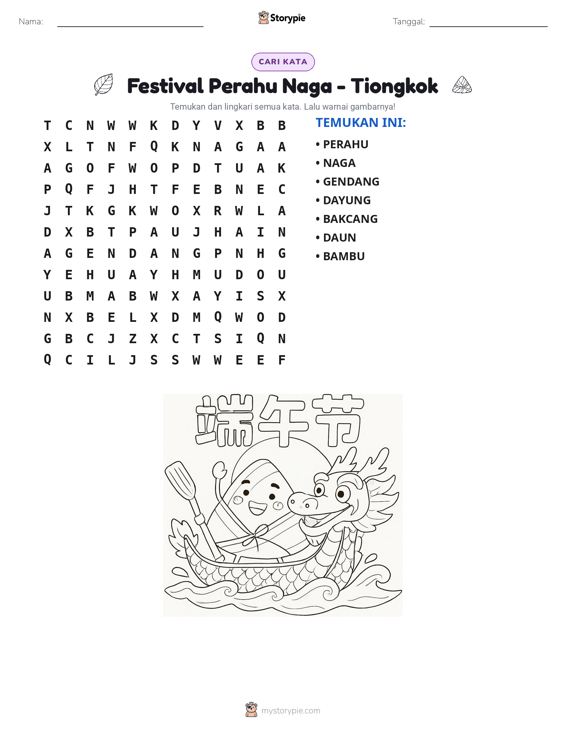 Nama: ____ Storypie Tanggal: ____

CARI KATA

Festival Perahu Naga - Tiongkok

Temukan dan lingkari semua kata. Lalu warnai gambarnya!

T C N W W K D Y V X B B
X L T N F Q K N A G A A
A G O F W O P D T U A K
P Q F J H T F E B N E C
J T K G K W O X R W L A
D X B T P A U J H A I N
A G E N D A N G P N H G
Y E H U A Y H M U D O U
U B M A B W X A Y I S X
N X B E L X D M Q W O D
G B C J Z X C T S I Q N
Q C I L J S S W W E E F

TEMUKAN INI:
• PERAHU
• NAGA
• GENDANG
• DAYUNG
• BAKCANG
• DAUN
• BAMBU

端午节

mystorypie.com